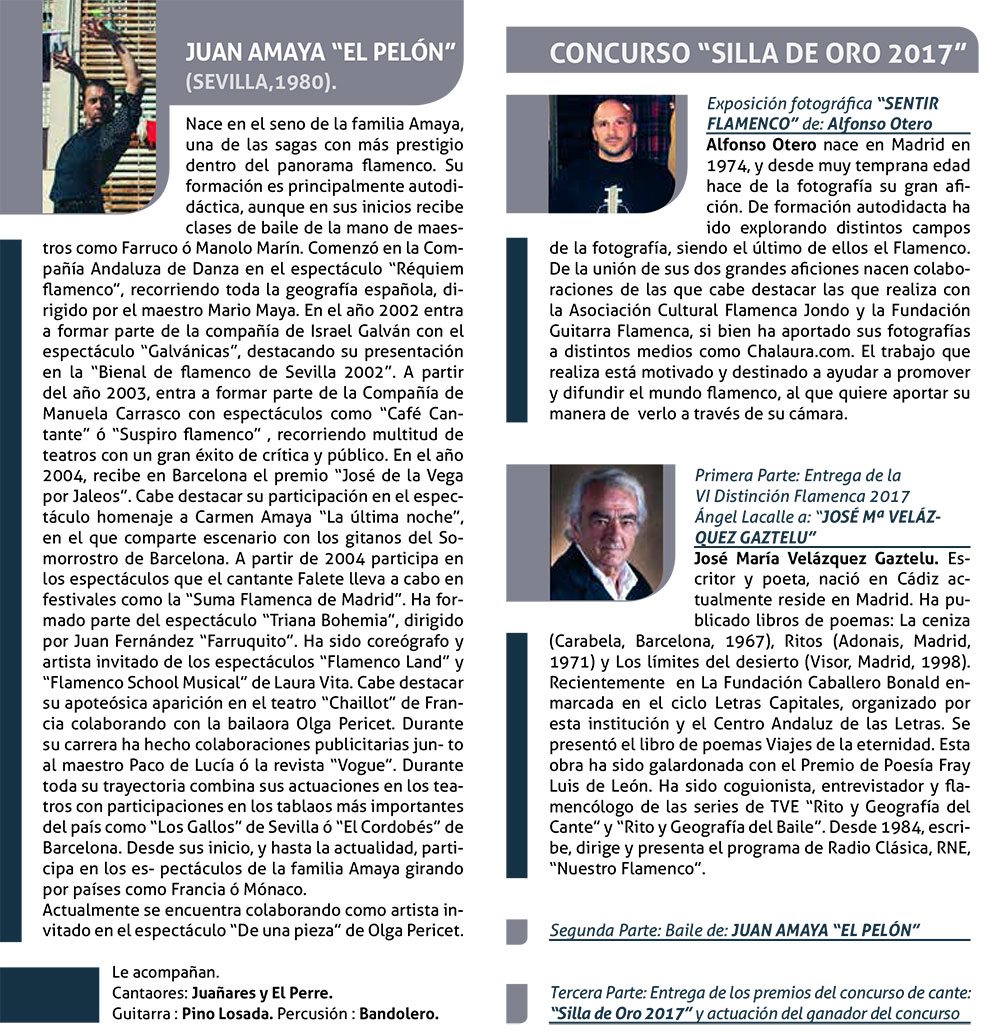 JUAN AMAYA "EL PELÓN"
(SEVILLA,1980).

Nace en el seno de la familia Amaya, una de las sagas con más prestigio dentro del panorama flamenco. Su formación es principalmente autodidáctica, aunque en sus inicios recibe clases de baile de la mano de maestros como Farruco ó Manolo Marín. Comenzó en la Compañía Andaluza de Danza en el espectáculo "Réquiem flamenco", recorriendo toda la geografía española, dirigido por el maestro Mario Maya. En el año 2002 entra a formar parte de la compañía de Israel Galván con el espectáculo "Galvánicas", destacando su presentación en la "Bienal de flamenco de Sevilla 2002". A partir del año 2003, entra a formar parte de la Compañía de Manuela Carrasco con espectáculos como "Café Cantante" ó "Suspiro flamenco" , recorriendo multitud de teatros con un gran éxito de crítica y público. En el año 2004, recibe en Barcelona el premio "José de la Vega por Jaleos". Cabe destacar su participación en el espectáculo homenaje a Carmen Amaya "La última noche", en el que comparte escenario con los gitanos del Somorrostro de Barcelona. A partir de 2004 participa en los espectáculos que el cantante Falete lleva a cabo en festivales como la "Suma Flamenca de Madrid". Ha formado parte del espectáculo "Triana Bohemia", dirigido por Juan Fernández "Farruquito". Ha sido coreógrafo y artista invitado de los espectáculos "Flamenco Land" y "Flamenco School Musical" de Laura Vita. Cabe destacar su apoteósica aparición en el teatro "Chaillot" de Francia colaborando con la bailaora Olga Pericet. Durante su carrera ha hecho colaboraciones publicitarias jun- to al maestro Paco de Lucía ó la revista "Vogue". Durante toda su trayectoria combina sus actuaciones en los teatros con participaciones en los tablaos más importantes del país como "Los Gallos" de Sevilla ó "El Cordobés" de Barcelona. Desde sus inicio, y hasta la actualidad, participa en los es- pectáculos de la familia Amaya girando por países como Francia ó Mónaco.
Actualmente se encuentra colaborando como artista invitado en el espectáculo "De una pieza" de Olga Pericet.

Le acompañan.
Cantaores: Juañares y El Perre.
Guitarra : Pino Losada. Percusión : Bandolero.

CONCURSO "SILLA DE ORO 2017"

Exposición fotográfica "SENTIR FLAMENCO" de: Alfonso Otero
Alfonso Otero nace en Madrid en 1974, y desde muy temprana edad hace de la fotografía su gran afición. De formación autodidacta ha ido explorando distintos campos de la fotografía, siendo el último de ellos el Flamenco. De la unión de sus dos grandes aficiones nacen colaboraciones de las que cabe destacar las que realiza con la Asociación Cultural Flamenca Jondo y la Fundación Guitarra Flamenca, si bien ha aportado sus fotografías a distintos medios como Chalaura.com. El trabajo que realiza está motivado y destinado a ayudar a promover y difundir el mundo flamenco, al que quiere aportar su manera de verlo a través de su cámara.

Primera Parte: Entrega de la VI Distinción Flamenca 2017 Ángel Lacalle a: "JOSÉ Mª VELÁZQUEZ GAZTELU"
José María Velázquez Gaztelu. Escritor y poeta, nació en Cádiz actualmente reside en Madrid. Ha publicado libros de poemas: La ceniza (Carabela, Barcelona, 1967), Ritos (Adonais, Madrid, 1971) y Los límites del desierto (Visor, Madrid, 1998). Recientemente en La Fundación Caballero Bonald enmarcada en el ciclo Letras Capitales, organizado por esta institución y el Centro Andaluz de las Letras. Se presentó el libro de poemas Viajes de la eternidad. Esta obra ha sido galardonada con el Premio de Poesía Fray Luis de León. Ha sido coguionista, entrevistador y flamencólogo de las series de TVE "Rito y Geografía del Cante" y "Rito y Geografía del Baile". Desde 1984, escribe, dirige y presenta el programa de Radio Clásica, RNE, "Nuestro Flamenco".

Segunda Parte: Baile de: JUAN AMAYA "EL PELÓN"

Tercera Parte: Entrega de los premios del concurso de cante: "Silla de Oro 2017" y actuación del ganador del concurso